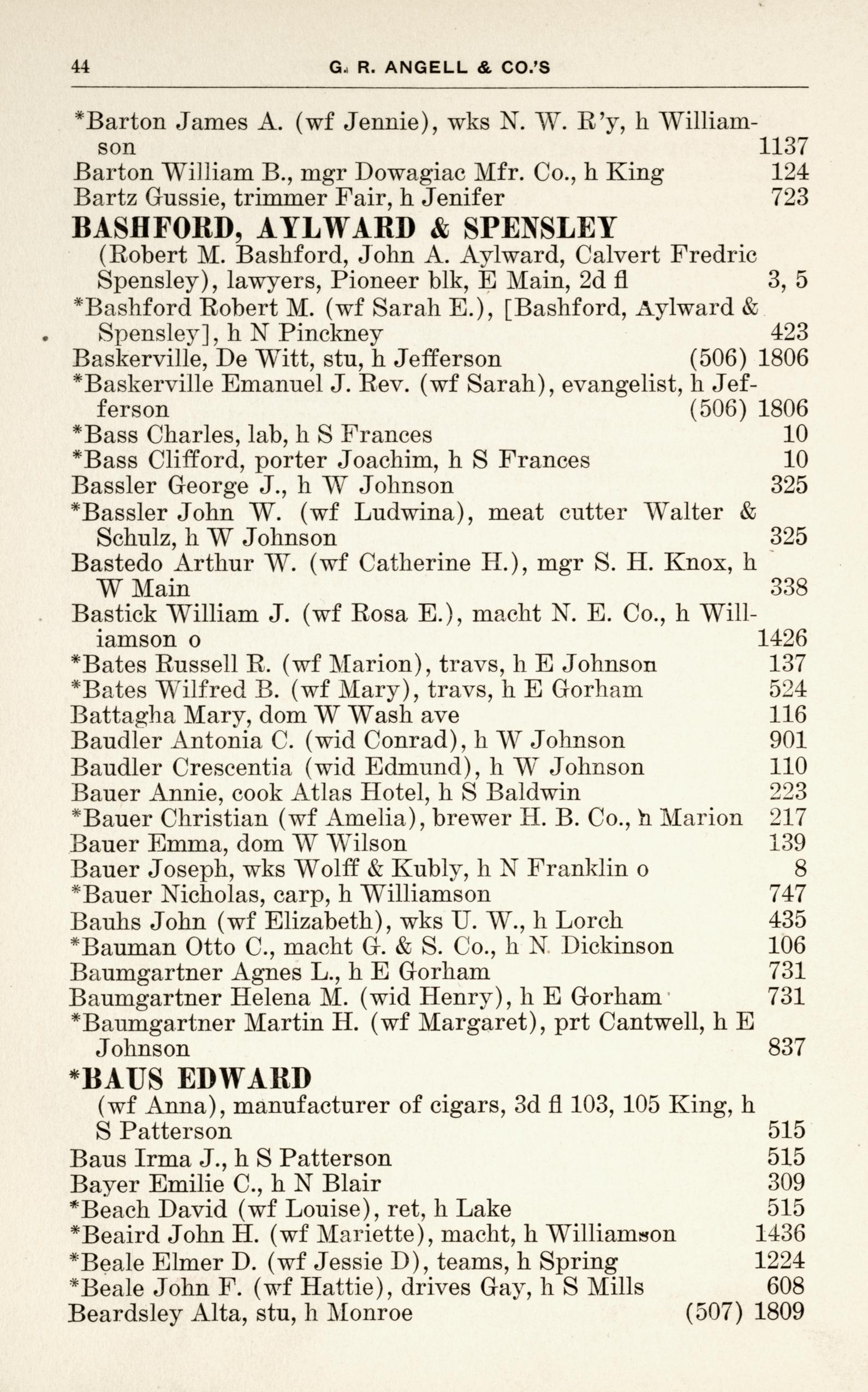 44 G. R. ANGELL & CO.'S

*Barton James A. (wf Jennie), wks N. W. R'y, h Williamson 1137
Barton William B., mgr Dowagiac Mfr. Co., h King 124
Bartz Gussie, trimmer Fair, h Jenifer 723

BASHFORD, AYLWARD & SPENSLEY
(Robert M. Bashford, John A. Aylward, Calvert Fredric Spensley), lawyers, Pioneer blk, E Main, 2d fl 3, 5

*Bashford Robert M. (wf Sarah E.), [Bashford, Aylward & Spensley], h N Pinckney 423
Baskerville, De Witt, stu, h Jefferson (506) 1806
*Baskerville Emanuel J. Rev. (wf Sarah), evangelist, h Jefferson (506) 1806
*Bass Charles, lab, h S Frances 10
*Bass Clifford, porter Joachim, h S Frances 10
Bassler George J., h W Johnson 325
*Bassler John W. (wf Ludwina), meat cutter Walter & Schulz, h W Johnson 325
Bastedo Arthur W. (wf Catherine H.), mgr S. H. Knox, h W Main 338
Bastick William J. (wf Rosa E.), macht N. E. Co., h Williamson o 1426
*Bates Russell R. (wf Marion), travs, h E Johnson 137
*Bates Wilfred B. (wf Mary), travs, h E Gorham 524
Battagha Mary, dom W Wash ave 116
Baudler Antonia C. (wid Conrad), h W Johnson 901
Baudler Crescentia (wid Edmund), h W Johnson 110
Bauer Annie, cook Atlas Hotel, h S Baldwin 223
*Bauer Christian (wf Amelia), brewer H. B. Co., h Marion 217
Bauer Emma, dom W Wilson 139
Bauer Joseph, wks Wolff & Kubly, h N Franklin o 8
*Bauer Nicholas, carp, h Williamson 747
Bauhs John (wf Elizabeth), wks U. W., h Lorch 435
*Bauman Otto C., macht G. & S. Co., h N Dickinson 106
Baumgartner Agnes L., h E Gorham 731
Baumgartner Helena M. (wid Henry), h E Gorham 731
*Baumgartner Martin H. (wf Margaret), prt Cantwell, h E Johnson 837

*BAUS EDWARD
(wf Anna), manufacturer of cigars, 3d fl 103, 105 King, h S Patterson 515

Baus Irma J., h S Patterson 515
Bayer Emilie C., h N Blair 309
*Beach David (wf Louise), ret, h Lake 515
*Beaird John H. (wf Mariette), macht, h Williamson 1436
*Beale Elmer D. (wf Jessie D), teams, h Spring 1224
*Beale John F. (wf Hattie), drives Gay, h S Mills 608
Beardsley Alta, stu, h Monroe (507) 1809